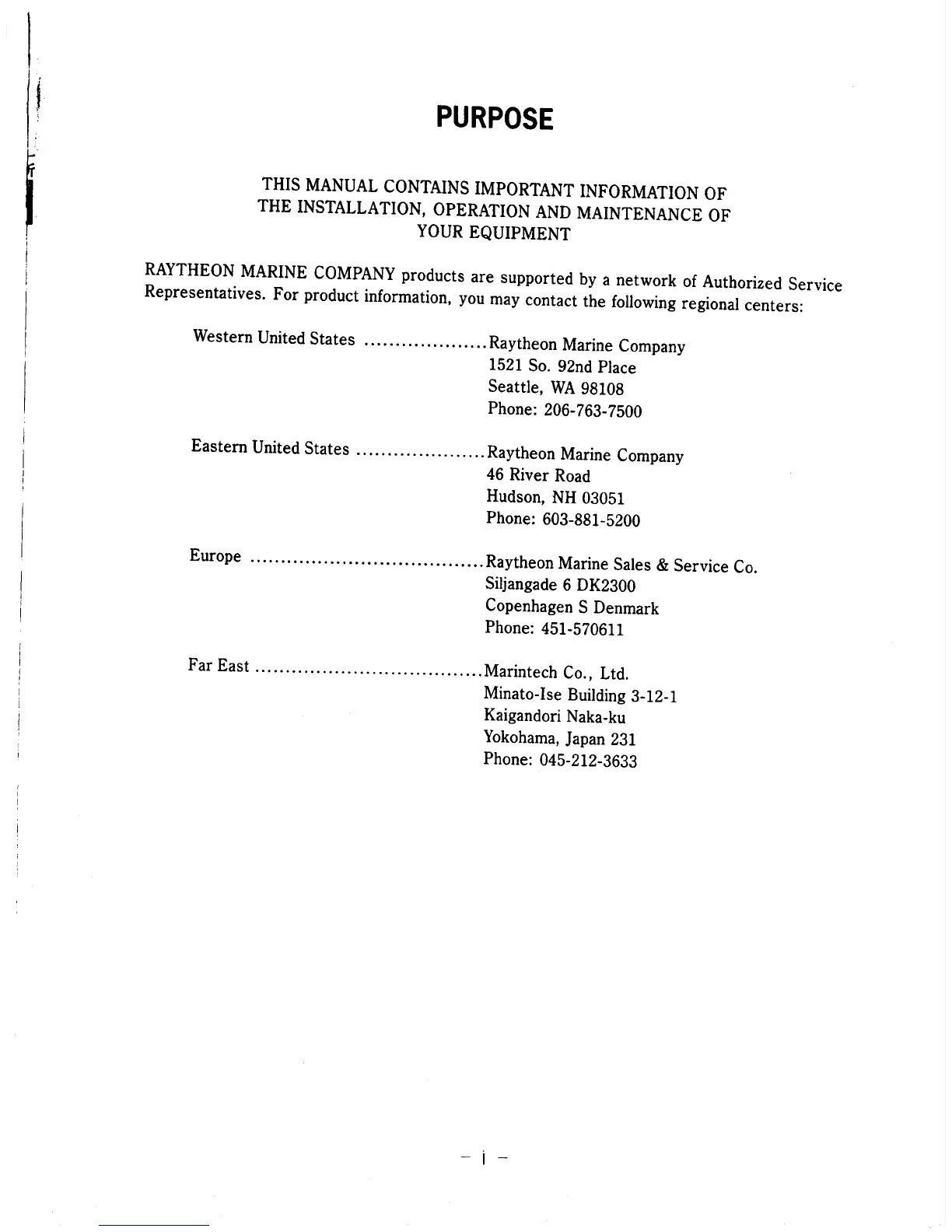 PURPOSE

THIS MANUAL CONTAINS IMPORTANT INFORMATION OF THE INSTALLATION, OPERATION AND MAINTENANCE OF YOUR EQUIPMENT

RAYTHEON MARINE COMPANY products are supported by a network of Authorized Service Representatives. For product information, you may contact the following regional centers:

Western United States ....................Raytheon Marine Company
1521 So. 92nd Place
Seattle, WA 98108
Phone: 206-763-7500

Eastern United States .....................Raytheon Marine Company
46 River Road
Hudson, NH 03051
Phone: 603-881-5200

Europe ......................................Raytheon Marine Sales & Service Co.
Siljangade 6 DK2300
Copenhagen S Denmark
Phone: 451-570611

Far East .....................................Marintech Co., Ltd.
Minato-Ise Building 3-12-1
Kaigandori Naka-ku
Yokohama, Japan 231
Phone: 045-212-3633

– i –